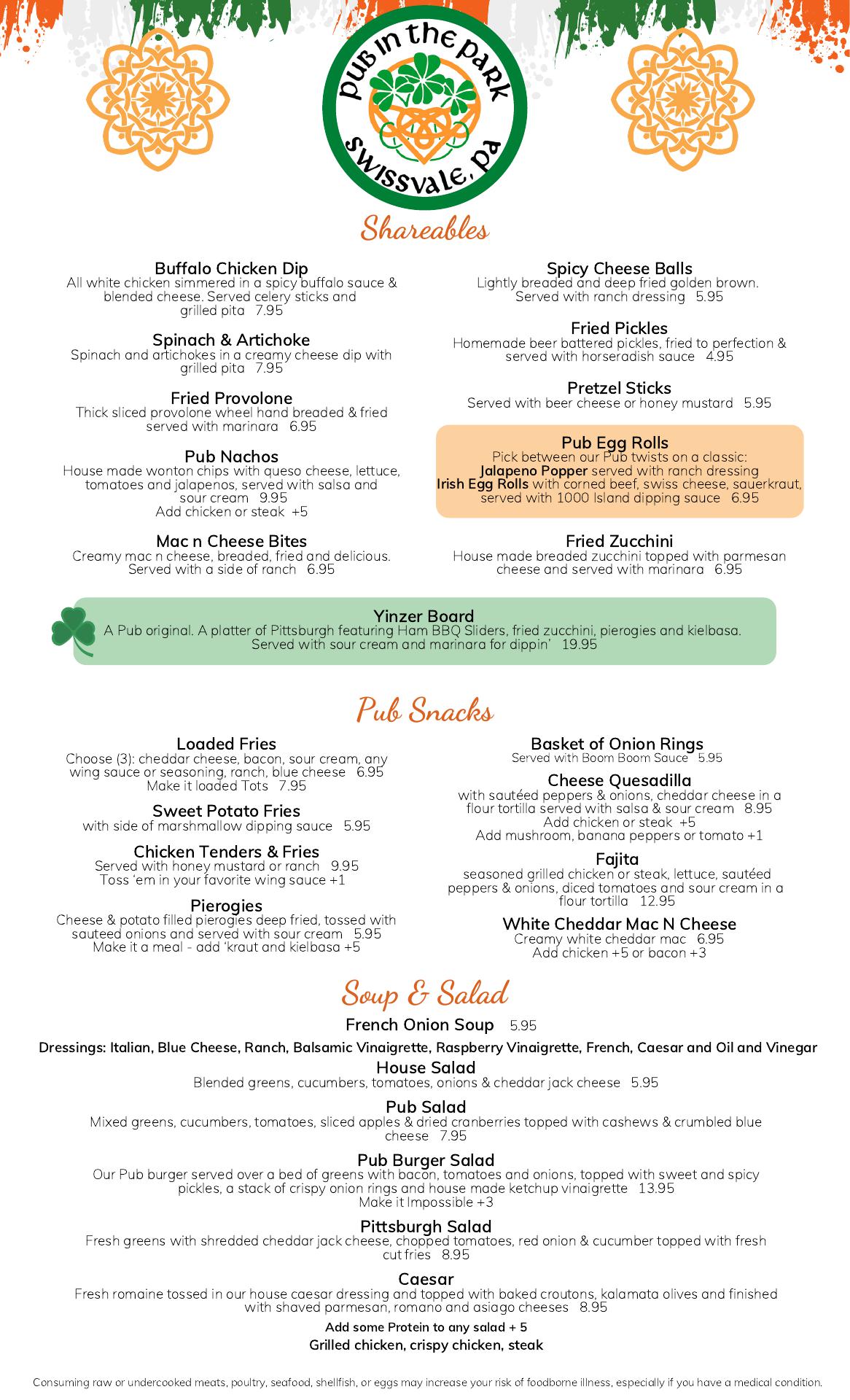 pub in the park
swissvale, pa

Shareables

Buffalo Chicken Dip
All white chicken simmered in a spicy buffalo sauce & blended cheese. Served celery sticks and grilled pita 7.95

Spinach & Artichoke
Spinach and artichokes in a creamy cheese dip with grilled pita 7.95

Fried Provolone
Thick sliced provolone wheel hand breaded & fried served with marinara 6.95

Pub Nachos
House made wonton chips with queso cheese, lettuce, tomatoes and jalapenos, served with salsa and sour cream 9.95
Add chicken or steak +5

Mac n Cheese Bites
Creamy mac n cheese, breaded, fried and delicious. Served with a side of ranch 6.95

Spicy Cheese Balls
Lightly breaded and deep fried golden brown. Served with ranch dressing 5.95

Fried Pickles
Homemade beer battered pickles, fried to perfection & served with horseradish sauce 4.95

Pretzel Sticks
Served with beer cheese or honey mustard 5.95

Pub Egg Rolls
Pick between our Pub twists on a classic:
Jalapeno Popper served with ranch dressing
Irish Egg Rolls with corned beef, swiss cheese, sauerkraut, served with 1000 Island dipping sauce 6.95

Fried Zucchini
House made breaded zucchini topped with parmesan cheese and served with marinara 6.95

Yinzer Board
A Pub original. A platter of Pittsburgh featuring Ham BBQ Sliders, fried zucchini, pierogies and kielbasa. Served with sour cream and marinara for dippin' 19.95

Pub Snacks

Loaded Fries
Choose (3): cheddar cheese, bacon, sour cream, any wing sauce or seasoning, ranch, blue cheese 6.95
Make it loaded Tots 7.95

Sweet Potato Fries
with side of marshmallow dipping sauce 5.95

Chicken Tenders & Fries
Served with honey mustard or ranch 9.95
Toss 'em in your favorite wing sauce +1

Pierogies
Cheese & potato filled pierogies deep fried, tossed with sauteed onions and served with sour cream 5.95
Make it a meal - add 'kraut and kielbasa +5

Basket of Onion Rings
Served with Boom Boom Sauce 5.95

Cheese Quesadilla
with sautéed peppers & onions, cheddar cheese in a flour tortilla served with salsa & sour cream 8.95
Add chicken or steak +5
Add mushroom, banana peppers or tomato +1

Fajita
seasoned grilled chicken or steak, lettuce, sautéed peppers & onions, diced tomatoes and sour cream in a flour tortilla 12.95

White Cheddar Mac N Cheese
Creamy white cheddar mac 6.95
Add chicken +5 or bacon +3

Soup & Salad

French Onion Soup 5.95

Dressings: Italian, Blue Cheese, Ranch, Balsamic Vinaigrette, Raspberry Vinaigrette, French, Caesar and Oil and Vinegar

House Salad
Blended greens, cucumbers, tomatoes, onions & cheddar jack cheese 5.95

Pub Salad
Mixed greens, cucumbers, tomatoes, sliced apples & dried cranberries topped with cashews & crumbled blue cheese 7.95

Pub Burger Salad
Our Pub burger served over a bed of greens with bacon, tomatoes and onions, topped with sweet and spicy pickles, a stack of crispy onion rings and house made ketchup vinaigrette 13.95
Make it Impossible +3

Pittsburgh Salad
Fresh greens with shredded cheddar jack cheese, chopped tomatoes, red onion & cucumber topped with fresh cut fries 8.95

Caesar
Fresh romaine tossed in our house caesar dressing and topped with baked croutons, kalamata olives and finished with shaved parmesan, romano and asiago cheeses 8.95

Add some Protein to any salad + 5
Grilled chicken, crispy chicken, steak

Consuming raw or undercooked meats, poultry, seafood, shellfish, or eggs may increase your risk of foodborne illness, especially if you have a medical condition.